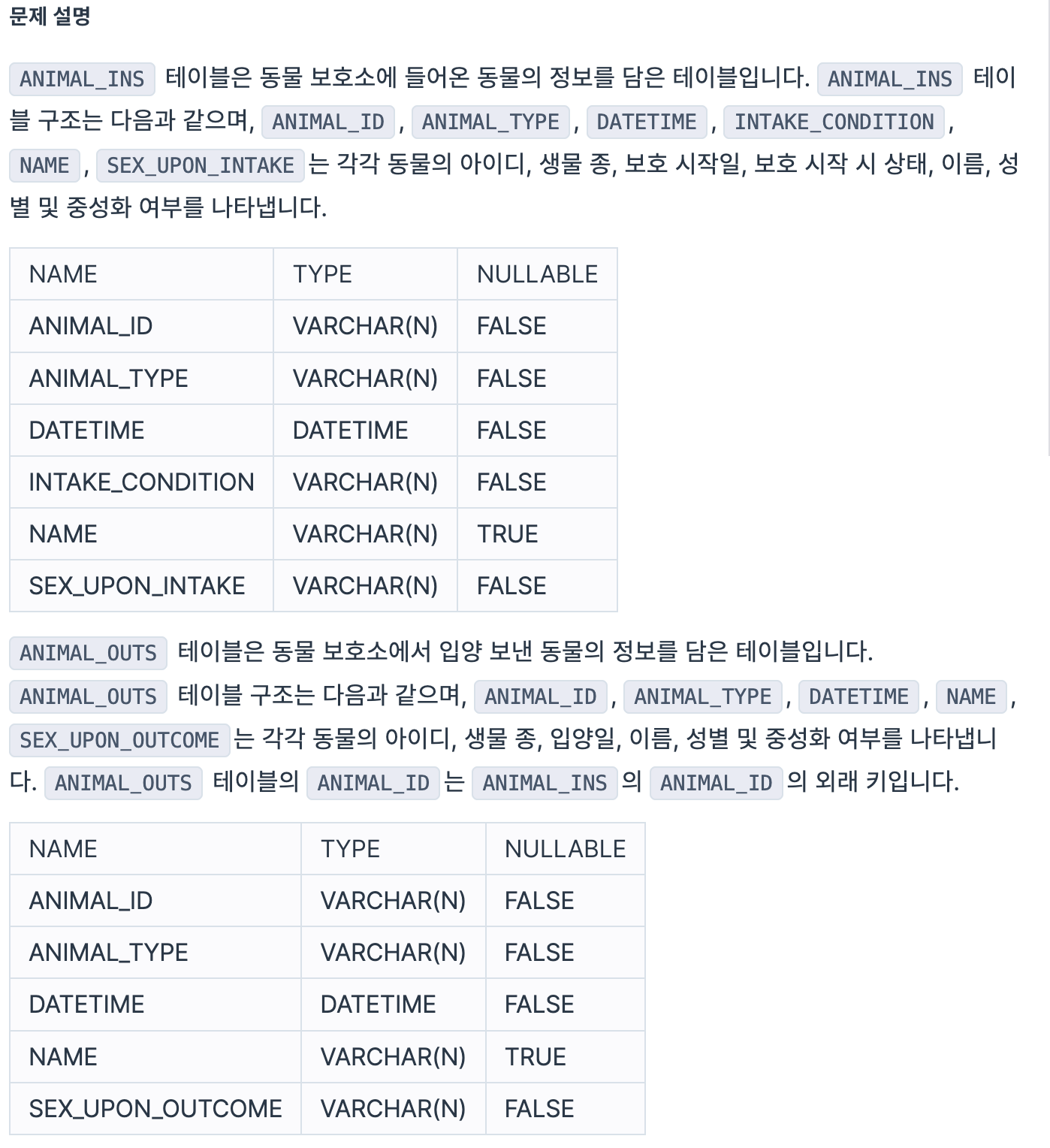 문제 설명

ANIMAL_INS 테이블은 동물 보호소에 들어온 동물의 정보를 담은 테이블입니다. ANIMAL_INS 테이블 구조는 다음과 같으며, ANIMAL_ID , ANIMAL_TYPE , DATETIME , INTAKE_CONDITION , NAME , SEX_UPON_INTAKE 는 각각 동물의 아이디, 생물 종, 보호 시작일, 보호 시작 시 상태, 이름, 성별 및 중성화 여부를 나타냅니다.

| NAME | TYPE | NULLABLE |
|---|---|---|
| ANIMAL_ID | VARCHAR(N) | FALSE |
| ANIMAL_TYPE | VARCHAR(N) | FALSE |
| DATETIME | DATETIME | FALSE |
| INTAKE_CONDITION | VARCHAR(N) | FALSE |
| NAME | VARCHAR(N) | TRUE |
| SEX_UPON_INTAKE | VARCHAR(N) | FALSE |

ANIMAL_OUTS 테이블은 동물 보호소에서 입양 보낸 동물의 정보를 담은 테이블입니다. ANIMAL_OUTS 테이블 구조는 다음과 같으며, ANIMAL_ID , ANIMAL_TYPE , DATETIME , NAME , SEX_UPON_OUTCOME 는 각각 동물의 아이디, 생물 종, 입양일, 이름, 성별 및 중성화 여부를 나타냅니다. ANIMAL_OUTS 테이블의 ANIMAL_ID 는 ANIMAL_INS 의 ANIMAL_ID 의 외래 키입니다.

| NAME | TYPE | NULLABLE |
|---|---|---|
| ANIMAL_ID | VARCHAR(N) | FALSE |
| ANIMAL_TYPE | VARCHAR(N) | FALSE |
| DATETIME | DATETIME | FALSE |
| NAME | VARCHAR(N) | TRUE |
| SEX_UPON_OUTCOME | VARCHAR(N) | FALSE |